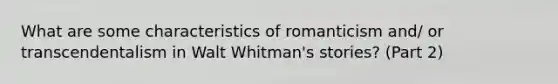 What are some characteristics of romanticism and/ or transcendentalism in Walt Whitman's stories? (Part 2)